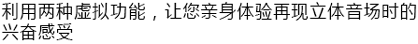 利用两种虚拟功能，让您亲身体验再现立体音场时的兴奋感受